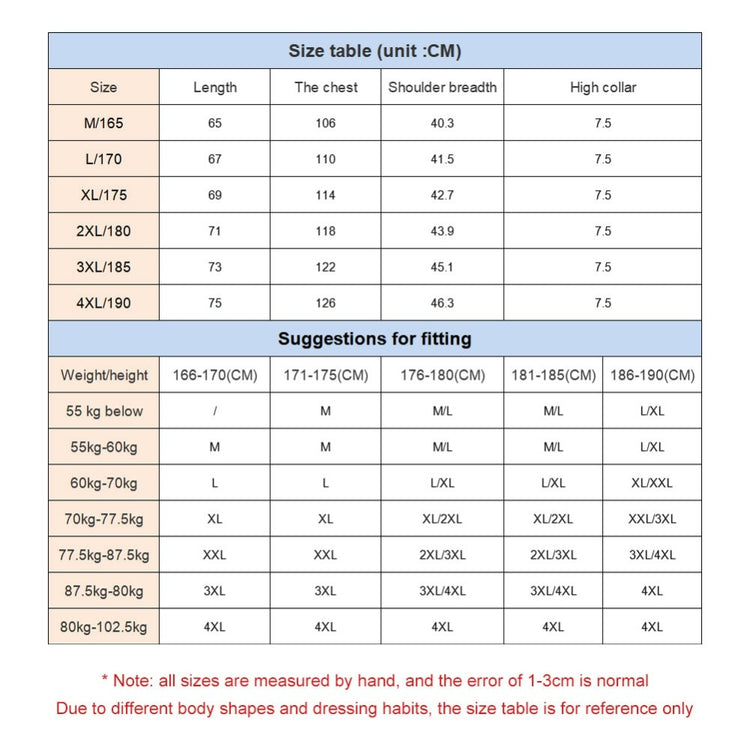 Size table (unit :CM)

| Size | Length | The chest | Shoulder breadth | High collar |
|---|---|---|---|---|
| M/165 | 65 | 106 | 40.3 | 7.5 |
| L/170 | 67 | 110 | 41.5 | 7.5 |
| XL/175 | 69 | 114 | 42.7 | 7.5 |
| 2XL/180 | 71 | 118 | 43.9 | 7.5 |
| 3XL/185 | 73 | 122 | 45.1 | 7.5 |
| 4XL/190 | 75 | 126 | 46.3 | 7.5 |

Suggestions for fitting

| Weight/height | 166-170(CM) | 171-175(CM) | 176-180(CM) | 181-185(CM) | 186-190(CM) |
|---|---|---|---|---|---|
| 55 kg below | / | M | M/L | M/L | L/XL |
| 55kg-60kg | M | M | M/L | M/L | L/XL |
| 60kg-70kg | L | L | L/XL | L/XL | XL/XXL |
| 70kg-77.5kg | XL | XL | XL/2XL | XL/2XL | XXL/3XL |
| 77.5kg-87.5kg | XXL | XXL | 2XL/3XL | 2XL/3XL | 3XL/4XL |
| 87.5kg-80kg | 3XL | 3XL | 3XL/4XL | 3XL/4XL | 4XL |
| 80kg-102.5kg | 4XL | 4XL | 4XL | 4XL | 4XL |

* Note: all sizes are measured by hand, and the error of 1-3cm is normal
Due to different body shapes and dressing habits, the size table is for reference only